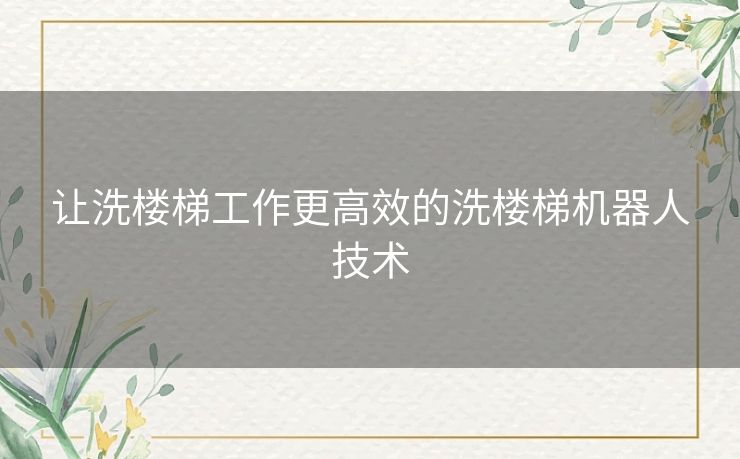 让洗楼梯工作更高效的洗楼梯机器人技术